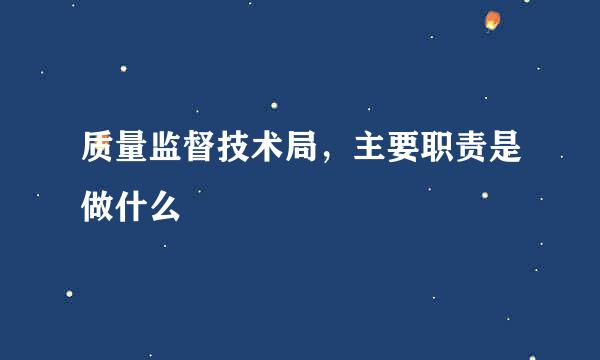 质量监督技术局，主要职责是做什么